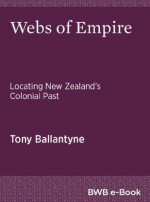 Webs of Empire

Locating New Zealand's Colonial Past

Tony Ballantyne

BWB e-Book